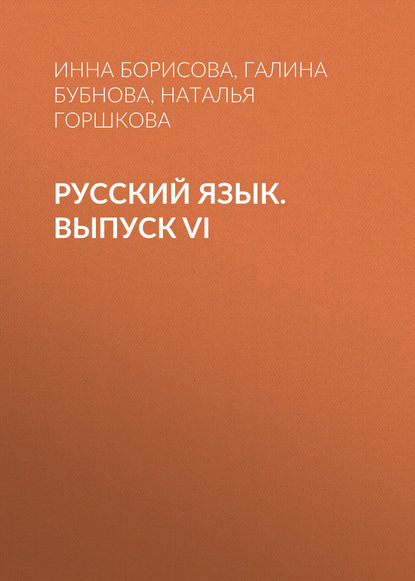 ИННА БОРИСОВА, ГАЛИНА БУБНОВА, НАТАЛЬЯ ГОРШКОВА

РУССКИЙ ЯЗЫК. ВЫПУСК VI